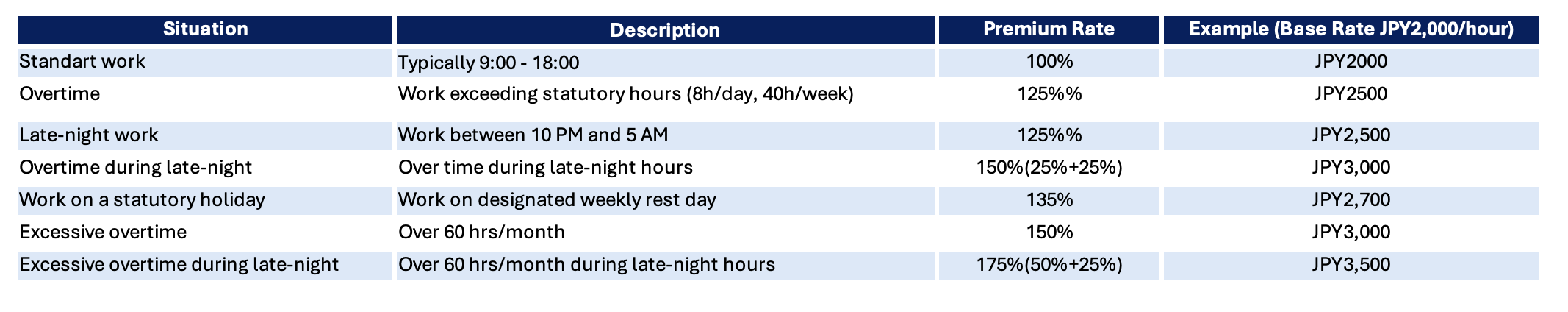 | Situation | Description | Premium Rate | Example (Base Rate JPY2,000/hour) |
|---|---|---|---|
| Standart work | Typically 9:00 - 18:00 | 100% | JPY2000 |
| Overtime | Work exceeding statutory hours (8h/day, 40h/week) | 125%% | JPY2500 |
| Late-night work | Work between 10 PM and 5 AM | 125%% | JPY2,500 |
| Overtime during late-night | Over time during late-night hours | 150%(25%+25%) | JPY3,000 |
| Work on a statutory holiday | Work on designated weekly rest day | 135% | JPY2,700 |
| Excessive overtime | Over 60 hrs/month | 150% | JPY3,000 |
| Excessive overtime during late-night | Over 60 hrs/month during late-night hours | 175%(50%+25%) | JPY3,500 |